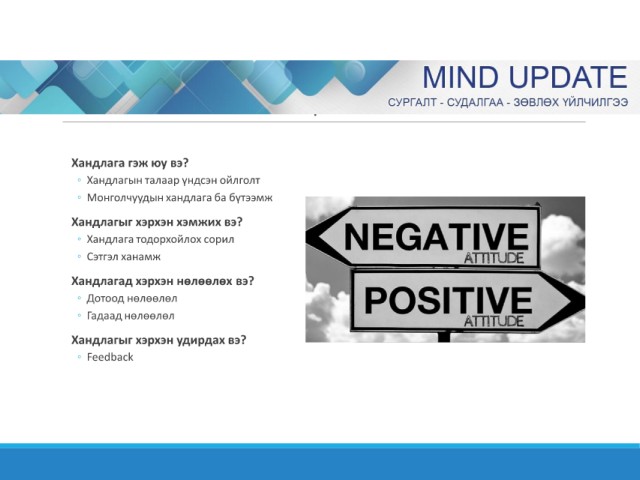 MIND UPDATE
СУРГАЛТ - СУДАЛГАА - ЗӨВЛӨХ ҮЙЛЧИЛГЭЭ

Хандлага гэж юу вэ?
◦ Хандлагын талаар үндсэн ойлголт
◦ Монголчуудын хандлага ба бүтээмж

Хандлагыг хэрхэн хэмжих вэ?
◦ Хандлага тодорхойлох сорил
◦ Сэтгэл ханамж

Хандлагад хэрхэн нөлөөлөх вэ?
◦ Дотоод нөлөөлөл
◦ Гадаад нөлөөлөл

Хандлагыг хэрхэн удирдах вэ?
◦ Feedback

NEGATIVE
ATTITUDE

POSITIVE
ATTITUDE